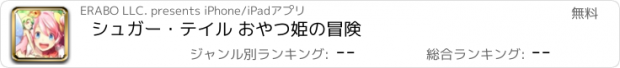 ERABO LLC. presents iPhone/iPadアプリ

無料

シュガー・テイル おやつ姫の冒険

ジャンル別ランキング: --

総合ランキング: --